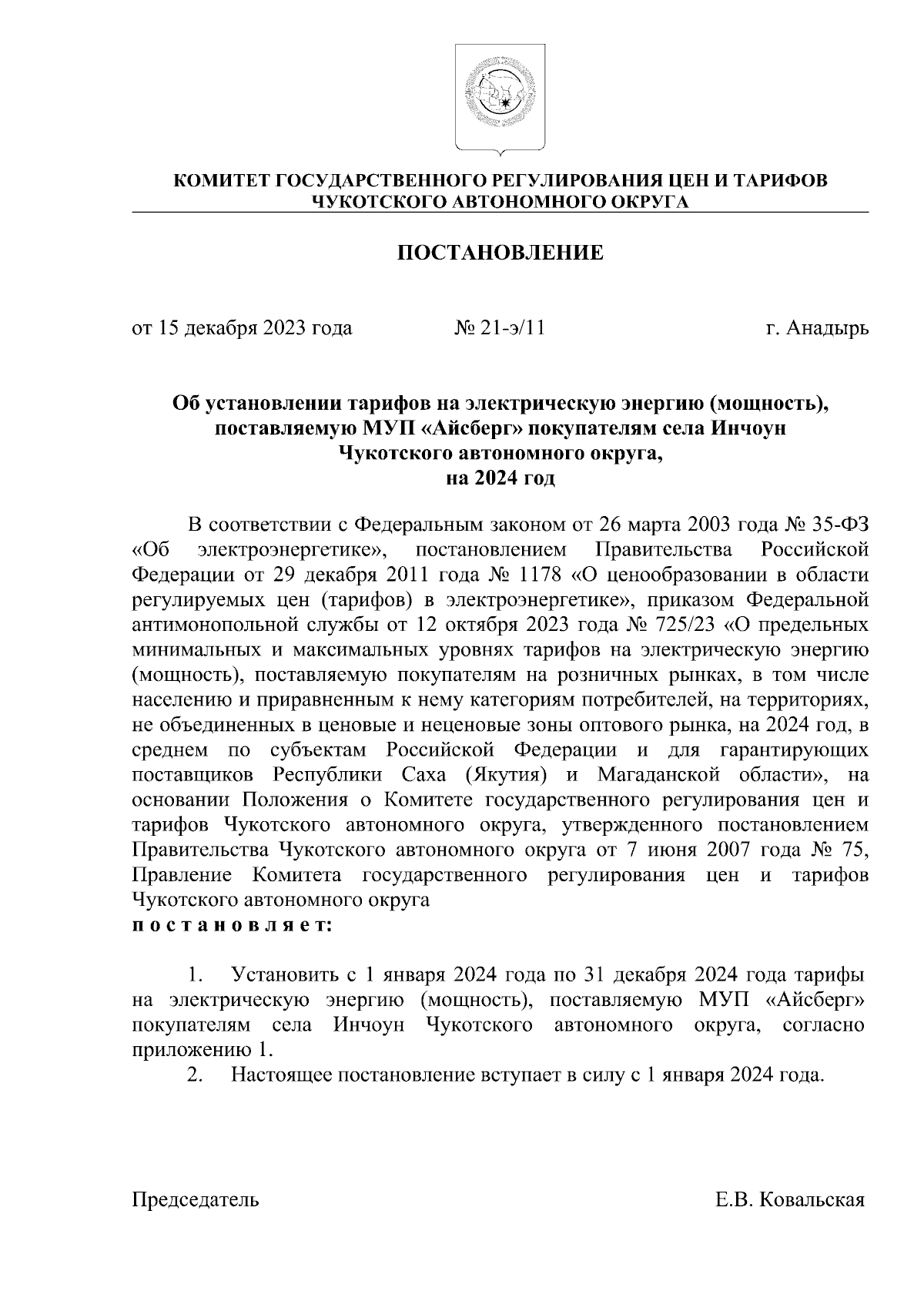 КОМИТЕТ ГОСУДАРСТВЕННОГО РЕГУЛИРОВАНИЯ ЦЕН И ТАРИФОВ ЧУКОТСКОГО АВТОНОМНОГО ОКРУГА

ПОСТАНОВЛЕНИЕ

от 15 декабря 2023 года № 21-э/11 г. Анадырь

Об установлении тарифов на электрическую энергию (мощность), поставляемую МУП «Айсберг» покупателям села Инчоун Чукотского автономного округа, на 2024 год

В соответствии с Федеральным законом от 26 марта 2003 года № 35-ФЗ «Об электроэнергетике», постановлением Правительства Российской Федерации от 29 декабря 2011 года № 1178 «О ценообразовании в области регулируемых цен (тарифов) в электроэнергетике», приказом Федеральной антимонопольной службы от 12 октября 2023 года № 725/23 «О предельных минимальных и максимальных уровнях тарифов на электрическую энергию (мощность), поставляемую покупателям на розничных рынках, в том числе населению и приравненным к нему категориям потребителей, на территориях, не объединенных в ценовые и неценовые зоны оптового рынка, на 2024 год, в среднем по субъектам Российской Федерации и для гарантирующих поставщиков Республики Саха (Якутия) и Магаданской области», на основании Положения о Комитете государственного регулирования цен и тарифов Чукотского автономного округа, утвержденного постановлением Правительства Чукотского автономного округа от 7 июня 2007 года № 75, Правление Комитета государственного регулирования цен и тарифов Чукотского автономного округа
п о с т а н о в л я е т:

1. Установить с 1 января 2024 года по 31 декабря 2024 года тарифы на электрическую энергию (мощность), поставляемую МУП «Айсберг» покупателям села Инчоун Чукотского автономного округа, согласно приложению 1.
2. Настоящее постановление вступает в силу с 1 января 2024 года.

Председатель Е.В. Ковальская